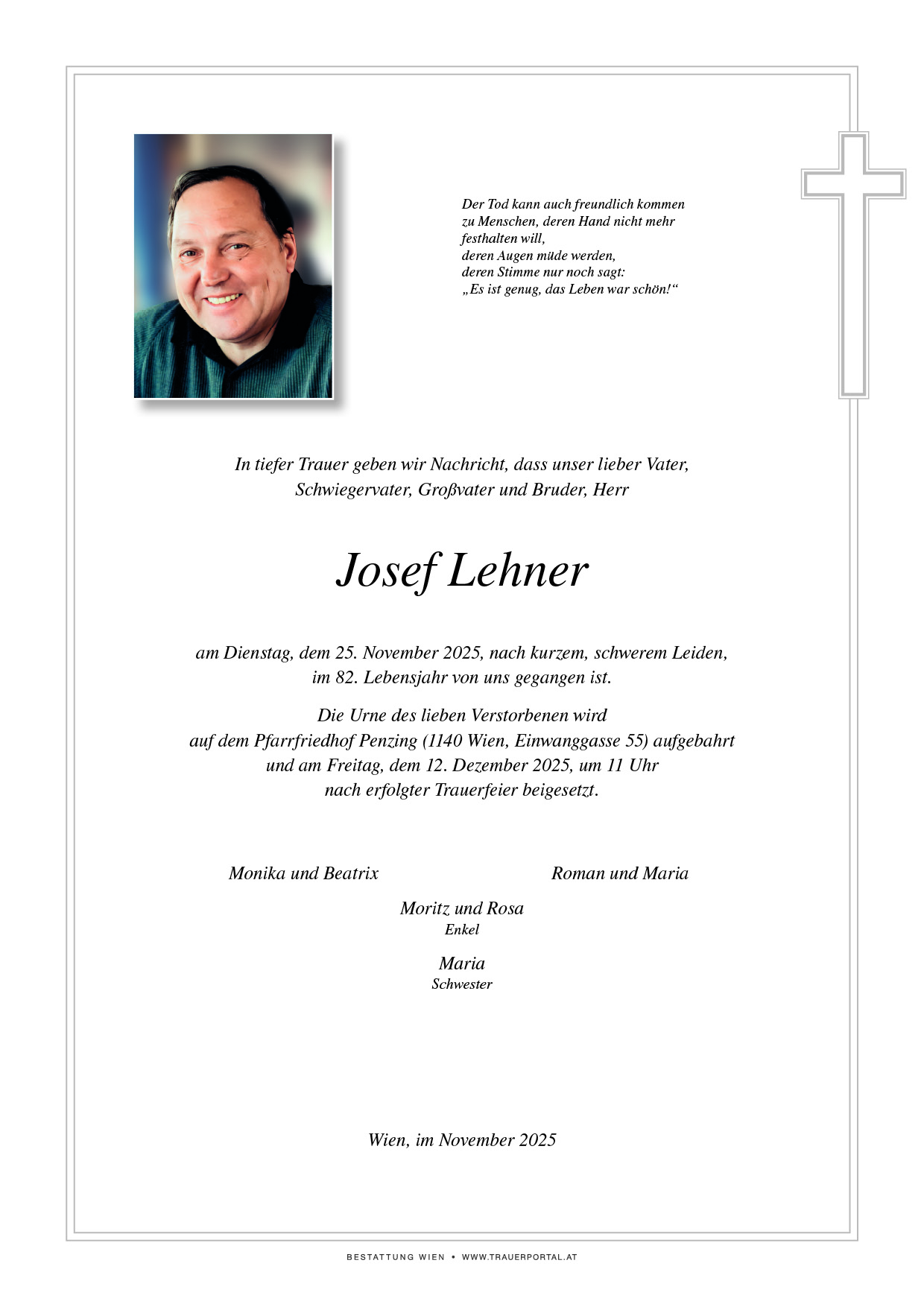 Der Tod kann auch freundlich kommen zu Menschen, deren Hand nicht mehr festhalten will, deren Augen müde werden, deren Stimme nur noch sagt: „Es ist genug, das Leben war schön!“

In tiefer Trauer geben wir Nachricht, dass unser lieber Vater, Schwiegervater, Großvater und Bruder, Herr

Josef Lehner

am Dienstag, dem 25. November 2025, nach kurzem, schwerem Leiden, im 82. Lebensjahr von uns gegangen ist.

Die Urne des lieben Verstorbenen wird auf dem Pfarrfriedhof Penzing (1140 Wien, Einwanggasse 55) aufgebahrt und am Freitag, dem 12. Dezember 2025, um 11 Uhr nach erfolgter Trauerfeier beigesetzt.

Monika und Beatrix

Roman und Maria

Moritz und Rosa
Enkel

Maria
Schwester

Wien, im November 2025

BESTATTUNG WIEN • WWW.TRAUERPORTAL.AT